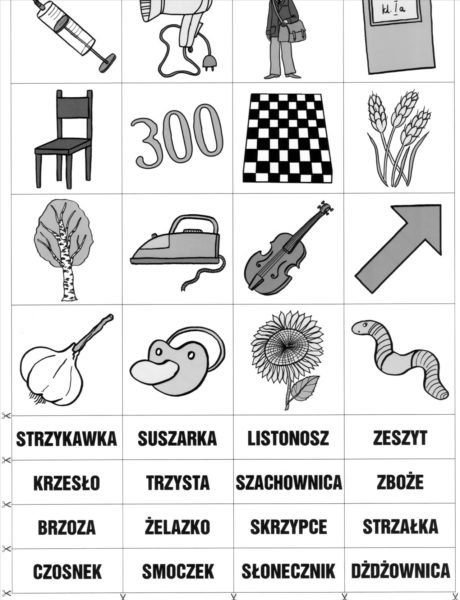 kl. I a

300

| STRZYKAWKA | SUSZARKA | LISTONOSZ | ZESZYT |
|---|---|---|---|
| KRZESŁO | TRZYSTA | SZACHOWNICA | ZBOŻE |
| BRZOZA | ŻELAZKO | SKRZYPCE | STRZAŁKA |
| CZOSNEK | SMOCZEK | SŁONECZNIK | DŻDŻOWNICA |